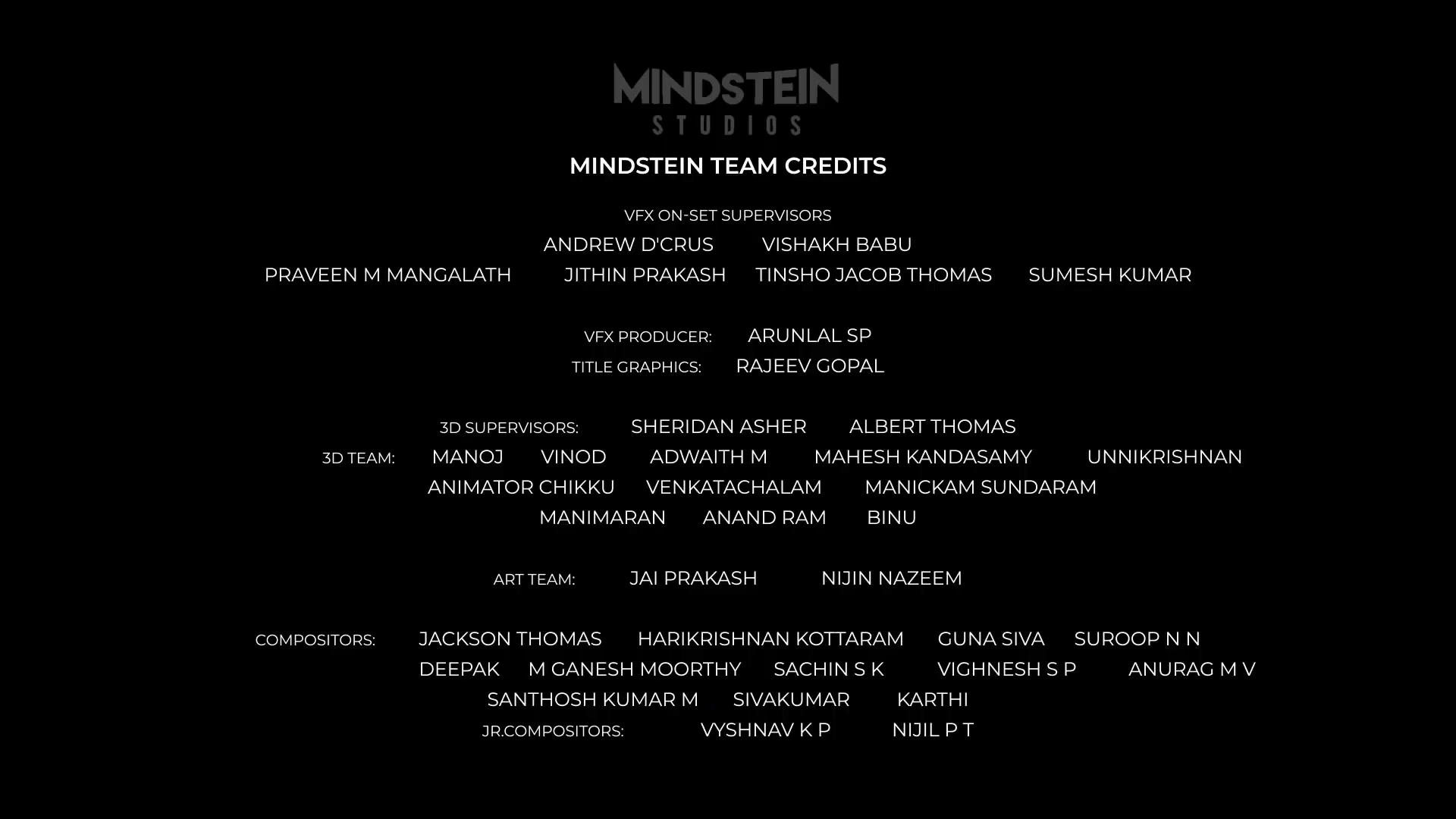 MINDSTEIN
STUDIOS

MINDSTEIN TEAM CREDITS

VFX ON-SET SUPERVISORS
ANDREW D'CRUS VISHAKH BABU
PRAVEEN M MANGALATH JITHIN PRAKASH TINSHO JACOB THOMAS SUMESH KUMAR

VFX PRODUCER: ARUNLAL SP
TITLE GRAPHICS: RAJEEV GOPAL

3D SUPERVISORS: SHERIDAN ASHER ALBERT THOMAS
3D TEAM: MANOJ VINOD ADWAITH M MAHESH KANDASAMY UNNIKRISHNAN
ANIMATOR CHIKKU VENKATACHALAM MANICKAM SUNDARAM
MANIMARAN ANAND RAM BINU

ART TEAM: JAI PRAKASH NIJIN NAZEEM

COMPOSITORS: JACKSON THOMAS HARIKRISHNAN KOTTARAM GUNA SIVA SUROOP N N
DEEPAK M GANESH MOORTHY SACHIN S K VIGHNESH S P ANURAG M V
SANTHOSH KUMAR M SIVAKUMAR KARTHI
JR.COMPOSITORS: VYSHNAV K P NIJIL P T